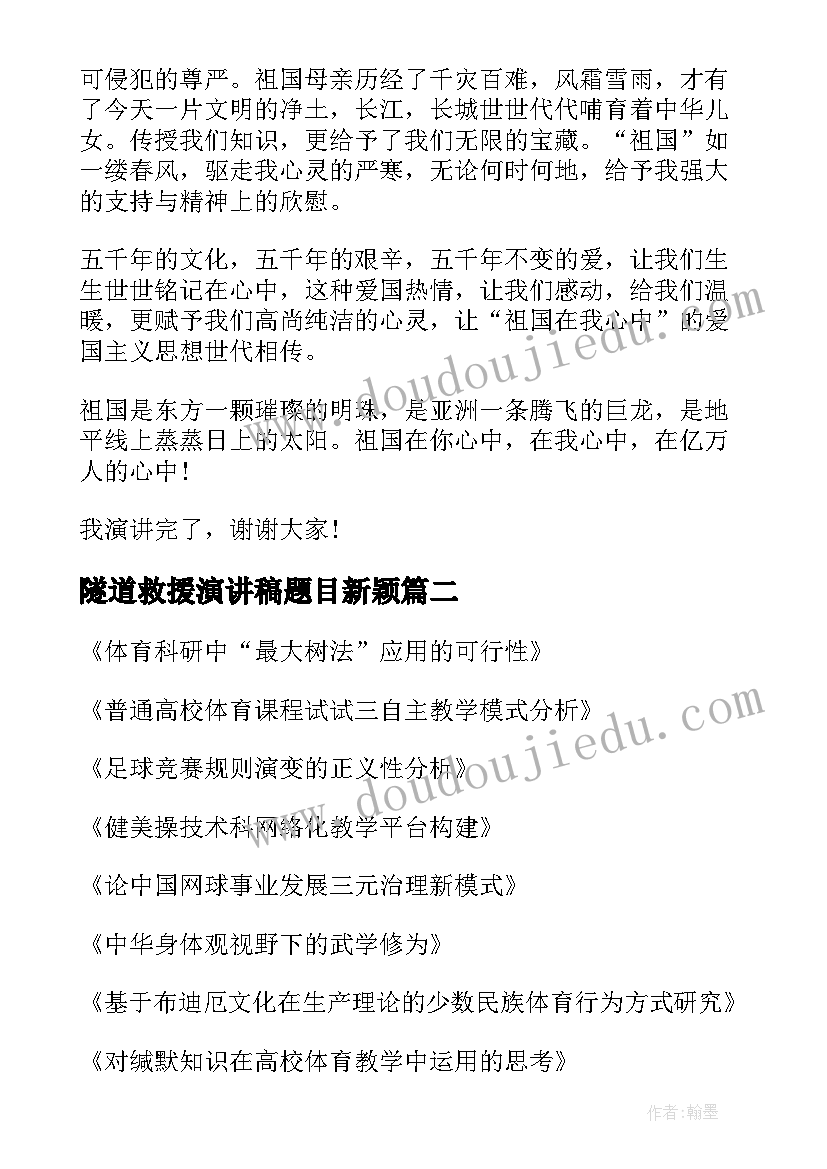 可侵犯的尊严。祖国母亲历经了千灾百难，风霜雪雨，才有了今天一片文明的净土，长江，长城世世代代哺育着中华儿女。传授我们知识，更给予了我们无限的宝藏。“祖国”如一缕春风，驱走我心灵的严寒，无论何时何地，给予我强大的支持与精神上的欣慰。

五千年的文化，五千年的艰辛，五千年不变的爱，让我们生生世世铭记在心中，这种爱国热情，让我们感动，给我们温暖，更赋予我们高尚纯洁的心灵，让“祖国在我心中”的爱国主义思想世代相传。

祖国是东方一颗璀璨的明珠，是亚洲一条腾飞的巨龙，是地平线上蒸蒸日上的太阳。祖国在你心中，在我心中，在亿万人的心中！

我演讲完了，谢谢大家！

隧道救援演讲稿题目新颖篇二

《体育科研中“最大树法”应用的可行性》

《普通高校体育课程试试三自主教学模式分析》

《足球竞赛规则演变的正义性分析》

《健美操技术科网络化教学平台构建》

《论中国网球事业发展三元治理新模式》

《中华身体观视野下的武学修为》

《基于布迪厄文化在生产理论的少数民族体育行为方式研究》

《对缄默知识在高校体育教学中运用的思考》

www.doudoujiedu.com

www.doudoujiedu.com

作者:翰墨